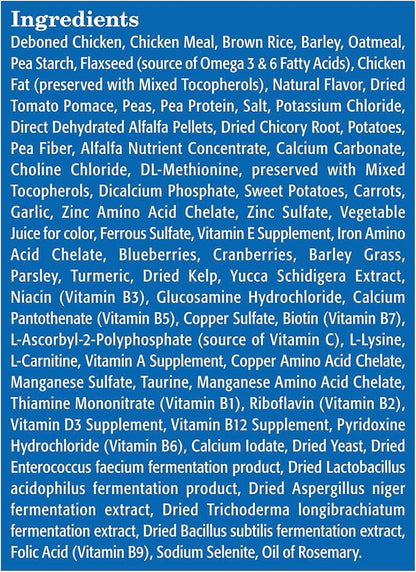 Ingredients

Deboned Chicken, Chicken Meal, Brown Rice, Barley, Oatmeal, Pea Starch, Flaxseed (source of Omega 3 & 6 Fatty Acids), Chicken Fat (preserved with Mixed Tocopherols), Natural Flavor, Dried Tomato Pomace, Peas, Pea Protein, Salt, Potassium Chloride, Direct Dehydrated Alfalfa Pellets, Dried Chicory Root, Potatoes, Pea Fiber, Alfalfa Nutrient Concentrate, Calcium Carbonate, Choline Chloride, DL-Methionine, preserved with Mixed Tocopherols, Dicalcium Phosphate, Sweet Potatoes, Carrots, Garlic, Zinc Amino Acid Chelate, Zinc Sulfate, Vegetable Juice for color, Ferrous Sulfate, Vitamin E Supplement, Iron Amino Acid Chelate, Blueberries, Cranberries, Barley Grass, Parsley, Turmeric, Dried Kelp, Yucca Schidigera Extract, Niacin (Vitamin B3), Glucosamine Hydrochloride, Calcium Pantothenate (Vitamin B5), Copper Sulfate, Biotin (Vitamin B7), L-Ascorbyl-2-Polyphosphate (source of Vitamin C), L-Lysine, L-Carnitine, Vitamin A Supplement, Copper Amino Acid Chelate, Manganese Sulfate, Taurine, Manganese Amino Acid Chelate, Thiamine Mononitrate (Vitamin B1), Riboflavin (Vitamin B2), Vitamin D3 Supplement, Vitamin B12 Supplement, Pyridoxine Hydrochloride (Vitamin B6), Calcium Iodate, Dried Yeast, Dried Enterococcus faecium fermentation product, Dried Lactobacillus acidophilus fermentation product, Dried Aspergillus niger fermentation extract, Dried Trichoderma longibrachiatum fermentation extract, Dried Bacillus subtilis fermentation extract, Folic Acid (Vitamin B9), Sodium Selenite, Oil of Rosemary.